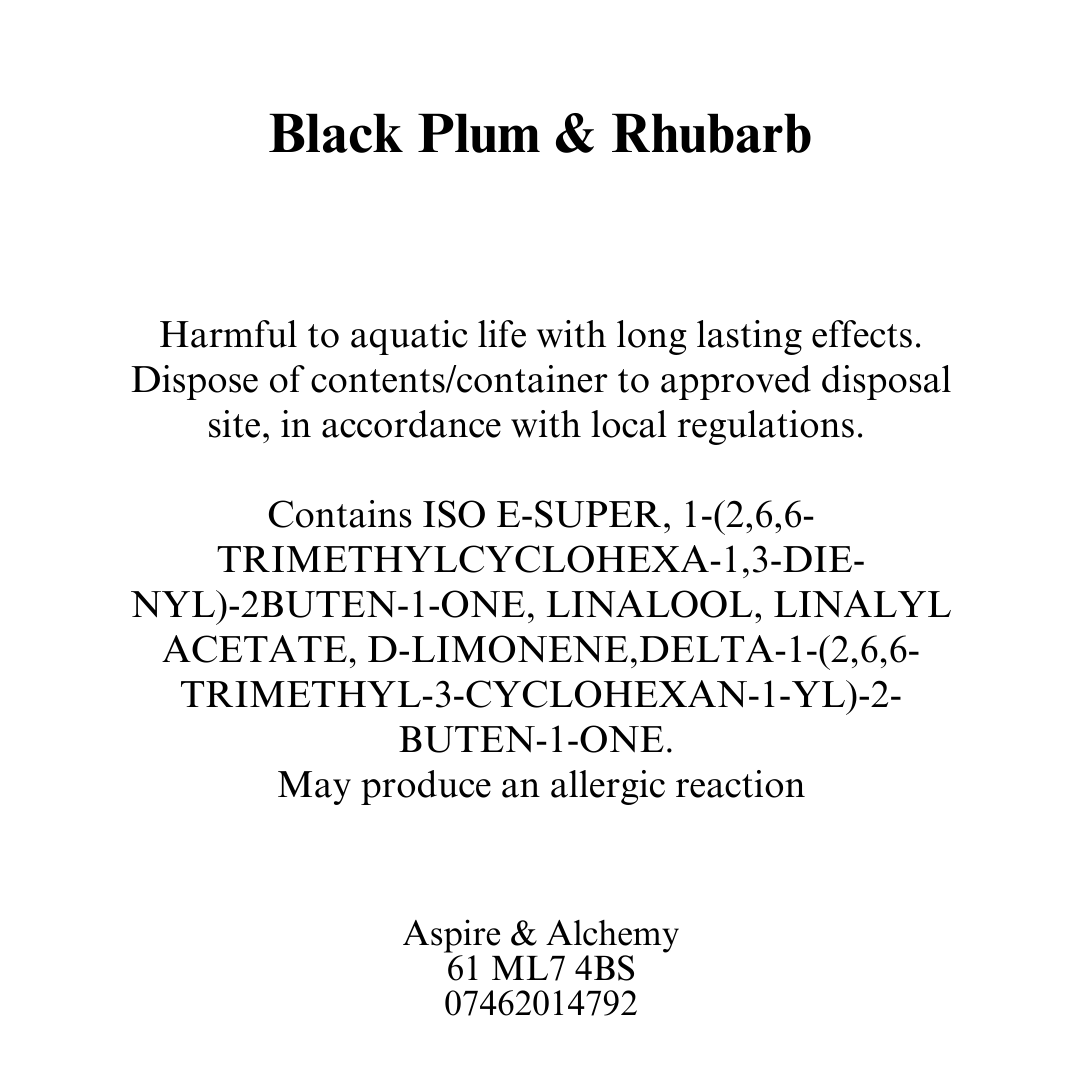 Black Plum & Rhubarb

Harmful to aquatic life with long lasting effects. Dispose of contents/container to approved disposal site, in accordance with local regulations.

Contains ISO E-SUPER, 1-(2,6,6-TRIMETHYLCYCLOHEXA-1,3-DIENYL)-2BUTEN-1-ONE, LINALOOL, LINALYL ACETATE, D-LIMONENE,DELTA-1-(2,6,6-TRIMETHYL-3-CYCLOHEXAN-1-YL)-2-BUTEN-1-ONE.
May produce an allergic reaction

Aspire & Alchemy
61 ML7 4BS
07462014792